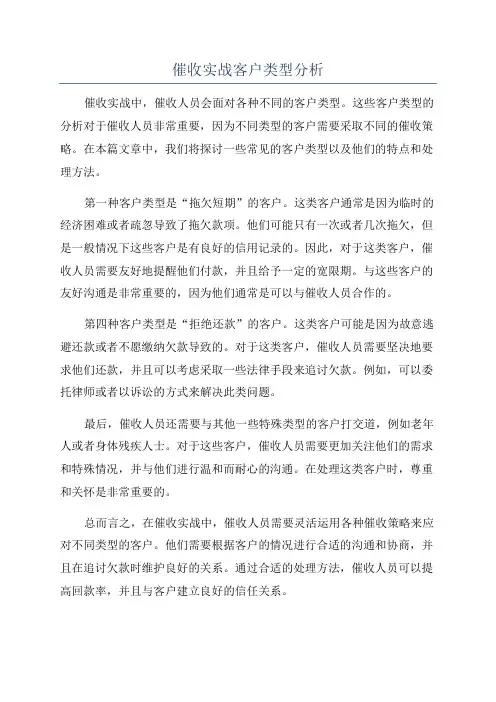 催收实战客户类型分析

催收实战中，催收人员会面对各种不同的客户类型。这些客户类型的分析对于催收人员非常重要，因为不同类型的客户需要采取不同的催收策略。在本篇文章中，我们将探讨一些常见的客户类型以及他们的特点和处理方法。

第一种客户类型是“拖欠短期”的客户。这类客户通常是因为临时的经济困难或者疏忽导致了拖欠款项。他们可能只有一次或者几次拖欠，但是一般情况下这些客户是有良好的信用记录的。因此，对于这类客户，催收人员需要友好地提醒他们付款，并且给予一定的宽限期。与这些客户的友好沟通是非常重要的，因为他们通常是可以与催收人员合作的。

第四种客户类型是“拒绝还款”的客户。这类客户可能是因为故意逃避还款或者不愿缴纳欠款导致的。对于这类客户，催收人员需要坚决地要求他们还款，并且可以考虑采取一些法律手段来追讨欠款。例如，可以委托律师或者以诉讼的方式来解决此类问题。

最后，催收人员还需要与其他一些特殊类型的客户打交道，例如老年人或者身体残疾人士。对于这些客户，催收人员需要更加关注他们的需求和特殊情况，并与他们进行温和而耐心的沟通。在处理这类客户时，尊重和关怀是非常重要的。

总而言之，在催收实战中，催收人员需要灵活运用各种催收策略来应对不同类型的客户。他们需要根据客户的情况进行合适的沟通和协商，并且在追讨欠款时维护良好的关系。通过合适的处理方法，催收人员可以提高回款率，并且与客户建立良好的信任关系。